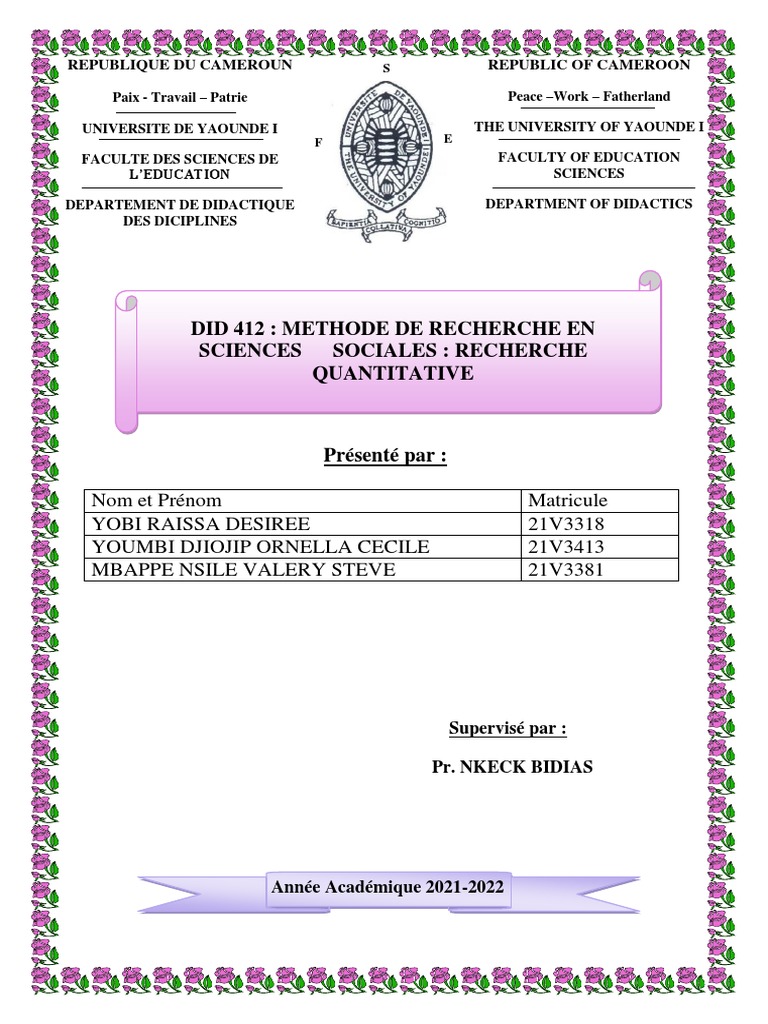 REPUBLIQUE DU CAMEROUN

Paix - Travail – Patrie

UNIVERSITE DE YAOUNDE I

FACULTE DES SCIENCES DE L'EDUCATION

DEPARTEMENT DE DIDACTIQUE DES DICIPLINES

S

F

E

UNIVERSITE DE YAOUNDE THE UNIVERSITY OF YAOUNDE

SAPIENTIA COLLATIVA COGNITIO

REPUBLIC OF CAMEROON

Peace –Work – Fatherland

THE UNIVERSITY OF YAOUNDE I

FACULTY OF EDUCATION SCIENCES

DEPARTMENT OF DIDACTICS

DID 412 : METHODE DE RECHERCHE EN SCIENCES SOCIALES : RECHERCHE QUANTITATIVE

Présenté par :

| Nom et Prénom | Matricule |
|---|---|
| YOBI RAISSA DESIREE | 21V3318 |
| YOUMBI DJIOJIP ORNELLA CECILE | 21V3413 |
| MBAPPE NSILE VALERY STEVE | 21V3381 |

Supervisé par :

Pr. NKECK BIDIAS

Année Académique 2021-2022